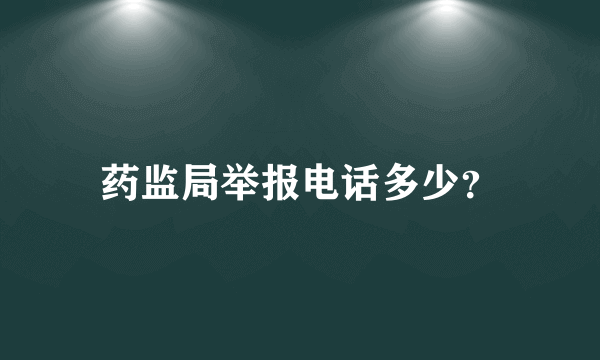 药监局举报电话多少?